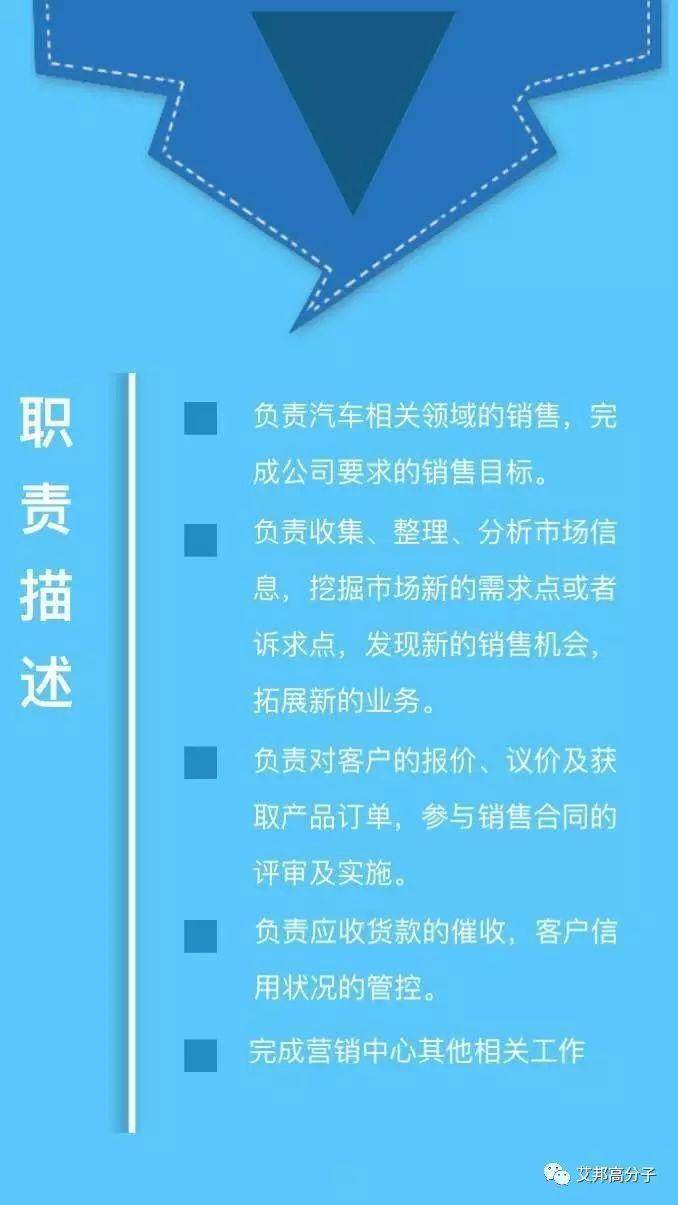 职责描述

负责汽车相关领域的销售，完成公司要求的销售目标。

负责收集、整理、分析市场信息，挖掘市场新的需求点或者诉求点，发现新的销售机会，拓展新的业务。

负责对客户的报价、议价及获取产品订单，参与销售合同的评审及实施。

负责应收货款的催收，客户信用状况的管控。

完成营销中心其他相关工作

艾邦高分子